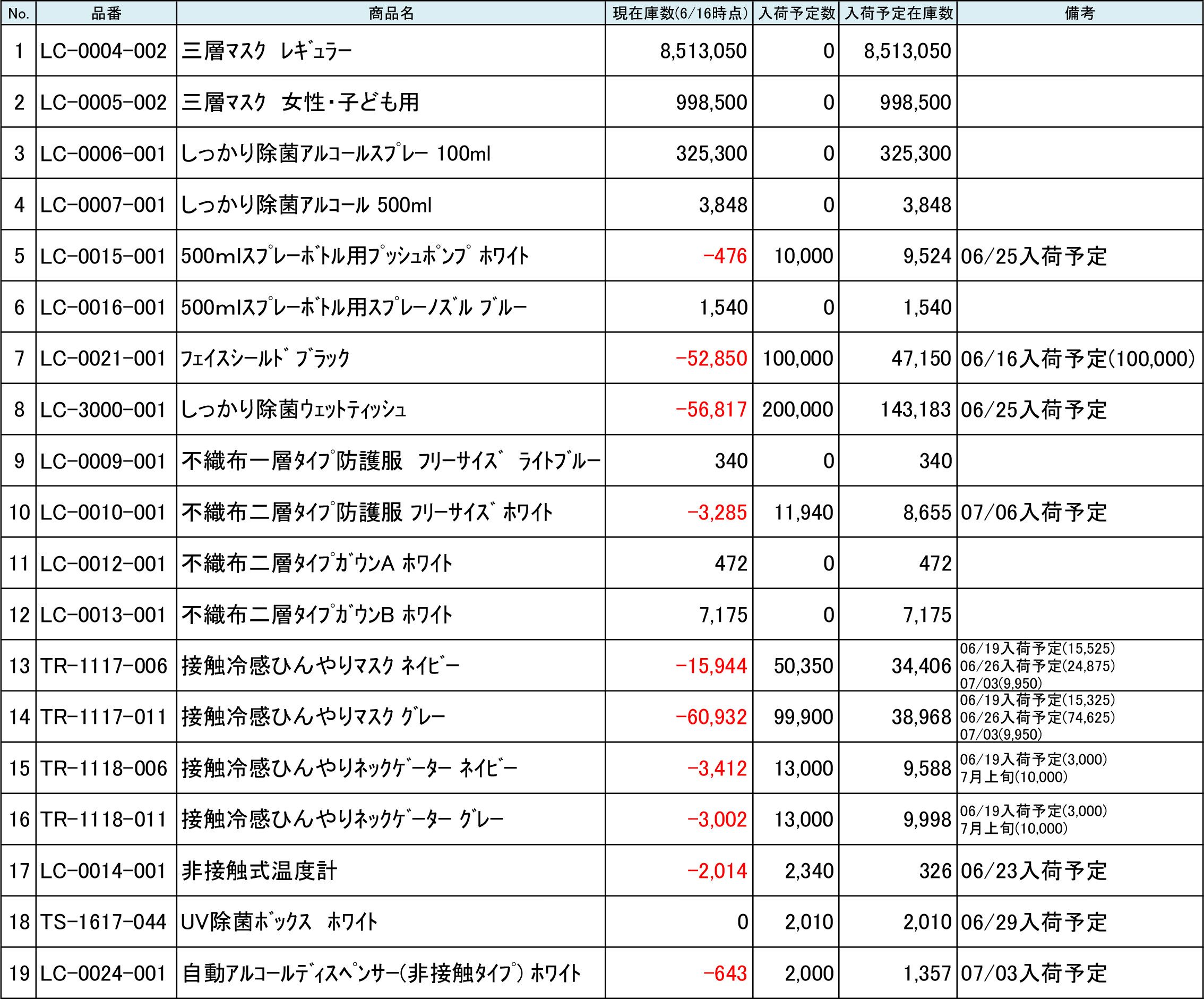 | No. | 品番 | 商品名 | 現在庫数(6/16時点) | 入荷予定数 | 入荷予定在庫数 | 備考 |
|---|---|---|---|---|---|---|
| 1 | LC-0004-002 | 三層マスク レギュラー | 8,513,050 | 0 | 8,513,050 | |
| 2 | LC-0005-002 | 三層マスク 女性・子ども用 | 998,500 | 0 | 998,500 | |
| 3 | LC-0006-001 | しっかり除菌アルコールスプレー 100ml | 325,300 | 0 | 325,300 | |
| 4 | LC-0007-001 | しっかり除菌アルコール 500ml | 3,848 | 0 | 3,848 | |
| 5 | LC-0015-001 | 500mlスプレーボトル用プッシュポンプ ホワイト | -476 | 10,000 | 9,524 | 06/25入荷予定 |
| 6 | LC-0016-001 | 500mlスプレーボトル用スプレーノズル ブルー | 1,540 | 0 | 1,540 | |
| 7 | LC-0021-001 | フェイスシールド ブラック | -52,850 | 100,000 | 47,150 | 06/16入荷予定(100,000) |
| 8 | LC-3000-001 | しっかり除菌ウェットティッシュ | -56,817 | 200,000 | 143,183 | 06/25入荷予定 |
| 9 | LC-0009-001 | 不織布一層タイプ防護服 フリーサイズ ライトブルー | 340 | 0 | 340 | |
| 10 | LC-0010-001 | 不織布二層タイプ防護服 フリーサイズ ホワイト | -3,285 | 11,940 | 8,655 | 07/06入荷予定 |
| 11 | LC-0012-001 | 不織布二層タイプガウンA ホワイト | 472 | 0 | 472 | |
| 12 | LC-0013-001 | 不織布二層タイプガウンB ホワイト | 7,175 | 0 | 7,175 | |
| 13 | TR-1117-006 | 接触冷感ひんやりマスク ネイビー | -15,944 | 50,350 | 34,406 | 06/19入荷予定(15,525) 06/26入荷予定(24,875) 07/03(9,950) |
| 14 | TR-1117-011 | 接触冷感ひんやりマスク グレー | -60,932 | 99,900 | 38,968 | 06/19入荷予定(15,325) 06/26入荷予定(74,625) 07/03(9,950) |
| 15 | TR-1118-006 | 接触冷感ひんやりネックゲーター ネイビー | -3,412 | 13,000 | 9,588 | 06/19入荷予定(3,000) 7月上旬(10,000) |
| 16 | TR-1118-011 | 接触冷感ひんやりネックゲーター グレー | -3,002 | 13,000 | 9,998 | 06/19入荷予定(3,000) 7月上旬(10,000) |
| 17 | LC-0014-001 | 非接触式温度計 | -2,014 | 2,340 | 326 | 06/23入荷予定 |
| 18 | TS-1617-044 | UV除菌ボックス ホワイト | 0 | 2,010 | 2,010 | 06/29入荷予定 |
| 19 | LC-0024-001 | 自動アルコールディスペンサー(非接触タイプ) ホワイト | -643 | 2,000 | 1,357 | 07/03入荷予定 |